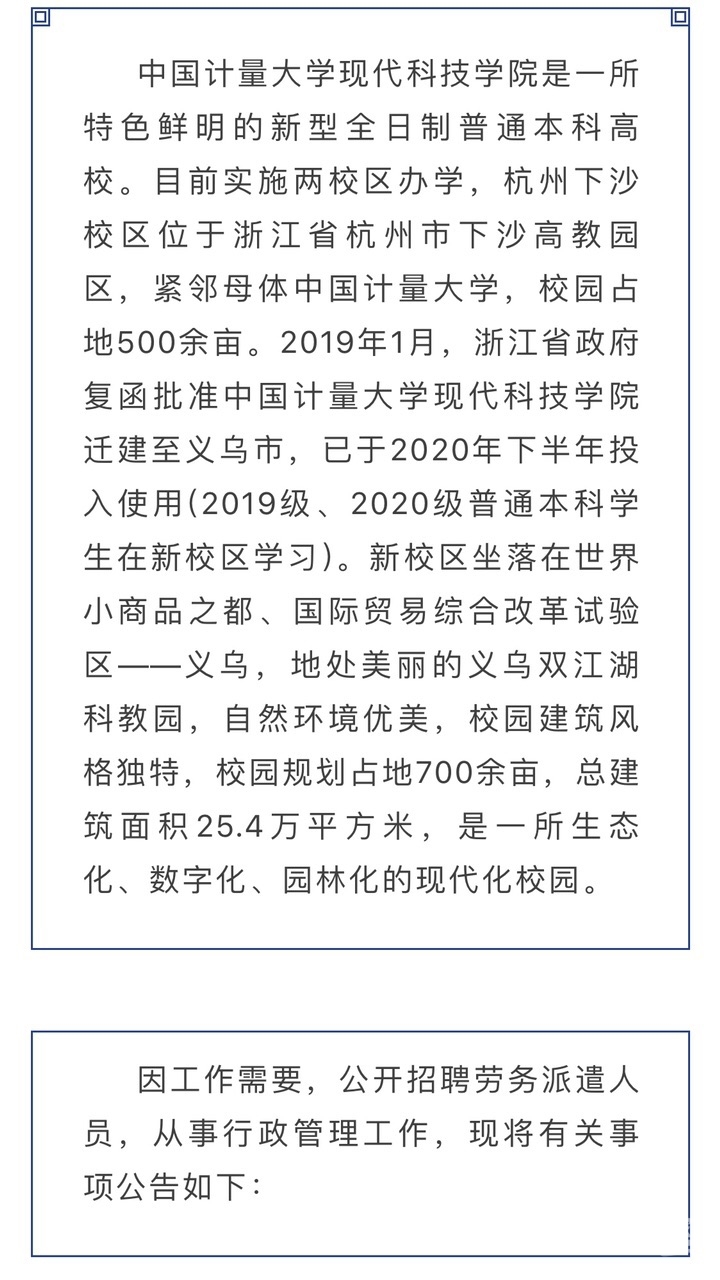 中国计量大学现代科技学院是一所特色鲜明的新型全日制普通本科高校。目前实施两校区办学，杭州下沙校区位于浙江省杭州市下沙高教园区，紧邻母体中国计量大学，校园占地500余亩。2019年1月，浙江省政府复函批准中国计量大学现代科技学院迁建至义乌市，已于2020年下半年投入使用(2019级、2020级普通本科学生在新校区学习)。新校区坐落在世界小商品之都、国际贸易综合改革试验区——义乌，地处美丽的义乌双江湖科教园，自然环境优美，校园建筑风格独特，校园规划占地700余亩，总建筑面积25.4万平方米，是一所生态化、数字化、园林化的现代化校园。

因工作需要，公开招聘劳务派遣人员，从事行政管理工作，现将有关事项公告如下：